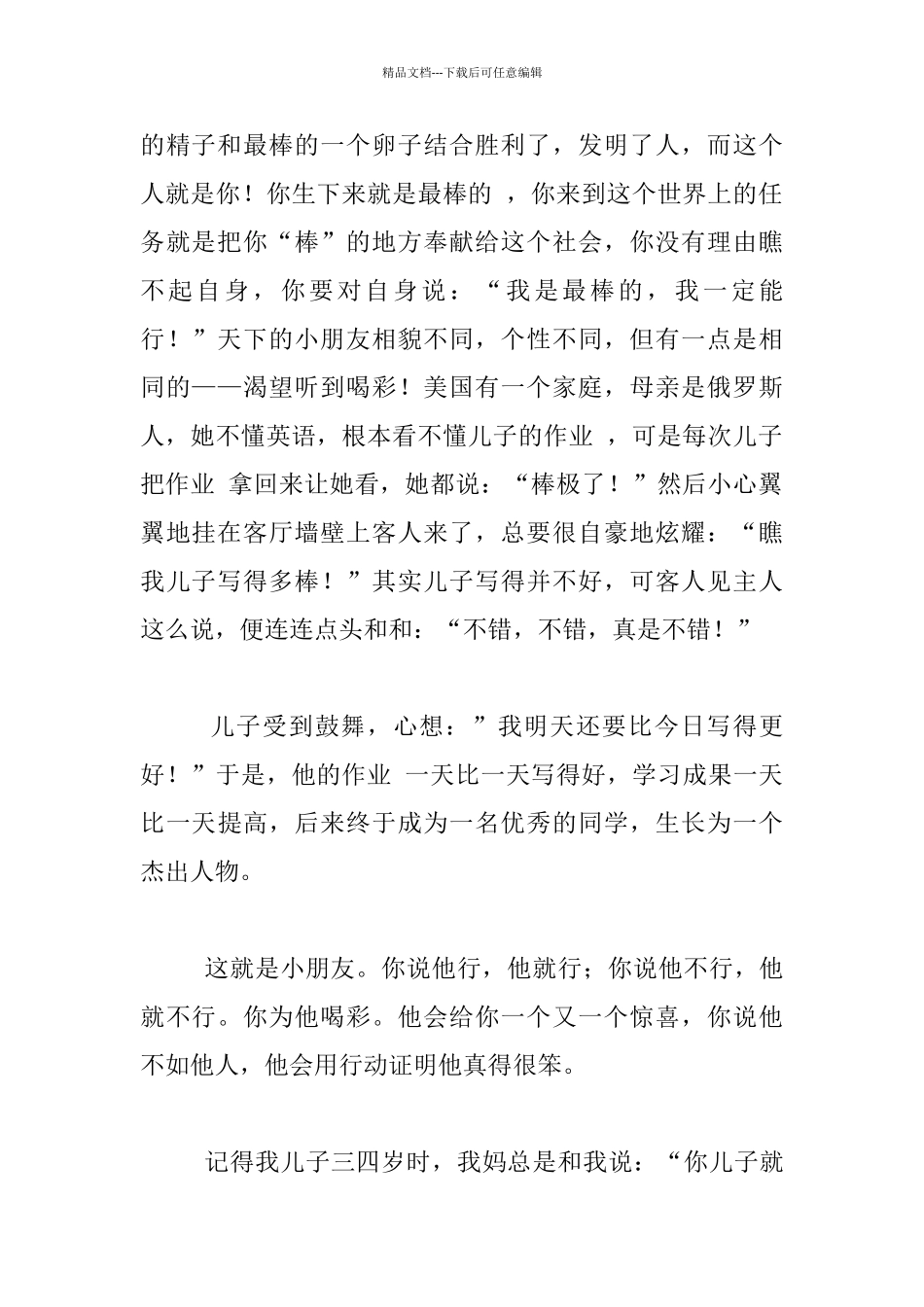 精品文档---下载后可任意编辑

的精子和最棒的一个卵子结合胜利了，发明了人，而这个人就是你！你生下来就是最棒的 ，你来到这个世界上的任务就是把你“棒”的地方奉献给这个社会，你没有理由瞧不起自身，你要对自身说：“我是最棒的，我一定能行！”天下的小朋友相貌不同，个性不同，但有一点是相同的——渴望听到喝彩！美国有一个家庭，母亲是俄罗斯人，她不懂英语，根本看不懂儿子的作业 ，可是每次儿子把作业 拿回来让她看，她都说：“棒极了！”然后小心翼翼地挂在客厅墙壁上客人来了，总要很自豪地炫耀：“瞧我儿子写得多棒！”其实儿子写得并不好，可客人见主人这么说，便连连点头和和：“不错，不错，真是不错！”

儿子受到鼓舞，心想：”我明天还要比今日写得更好！”于是，他的作业 一天比一天写得好，学习成果一天比一天提高，后来终于成为一名优秀的同学，生长为一个杰出人物。

这就是小朋友。你说他行，他就行；你说他不行，他就不行。你为他喝彩。他会给你一个又一个惊喜，你说他不如他人，他会用行动证明他真得很笨。

记得我儿子三四岁时，我妈总是和我说：“你儿子就